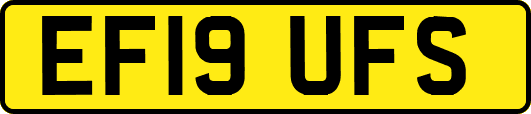 EF19 UFS